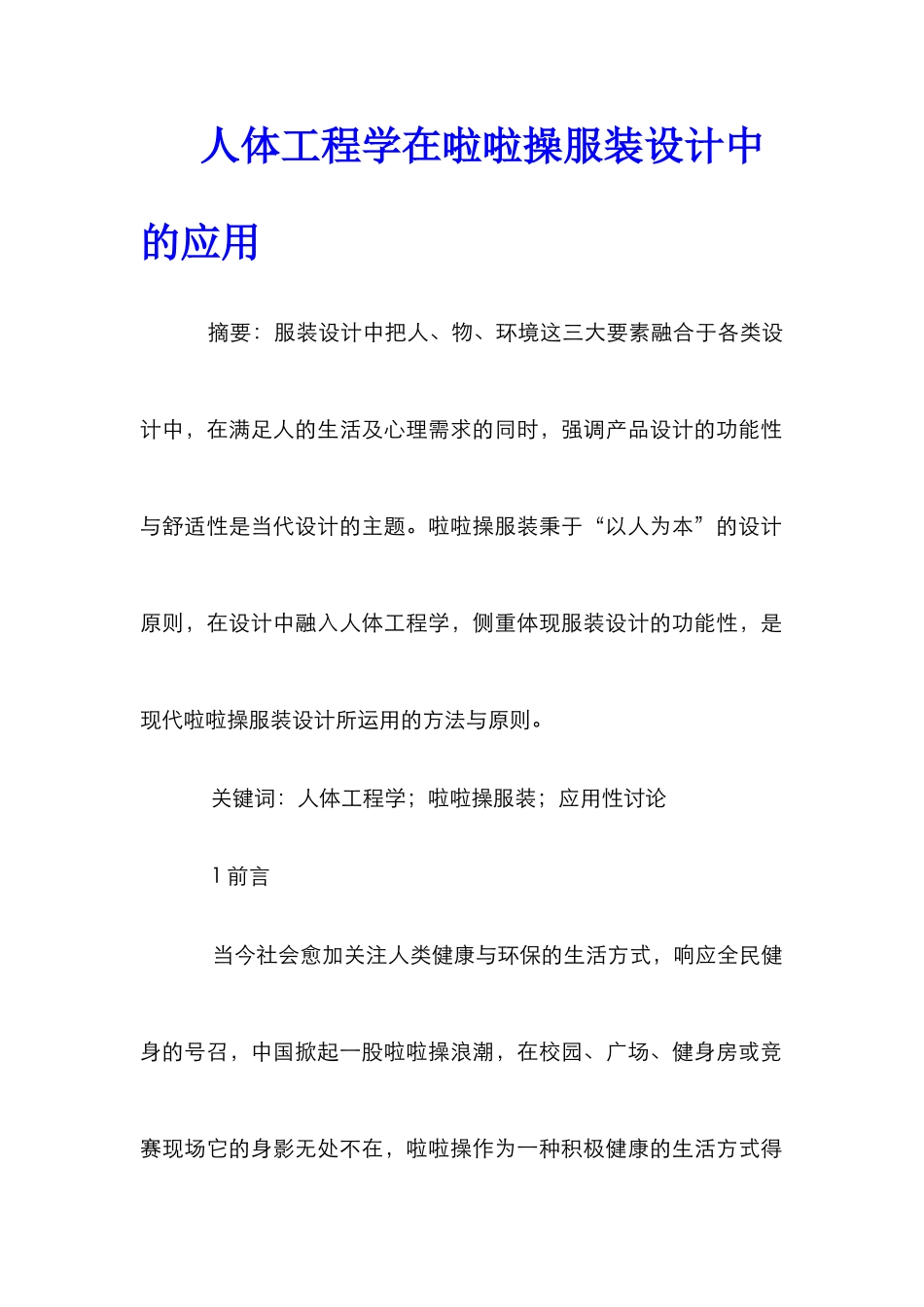 人体工程学在啦啦操服装设计中的应用

摘要：服装设计中把人、物、环境这三大要素融合于各类设计中，在满足人的生活及心理需求的同时，强调产品设计的功能性与舒适性是当代设计的主题。啦啦操服装秉于“以人为本”的设计原则，在设计中融入人体工程学，侧重体现服装设计的功能性，是现代啦啦操服装设计所运用的方法与原则。

关键词：人体工程学；啦啦操服装；应用性讨论

1 前言

当今社会愈加关注人类健康与环保的生活方式，响应全民健身的号召，中国掀起一股啦啦操浪潮，在校园、广场、健身房或竞赛现场它的身影无处不在，啦啦操作为一种积极健康的生活方式得